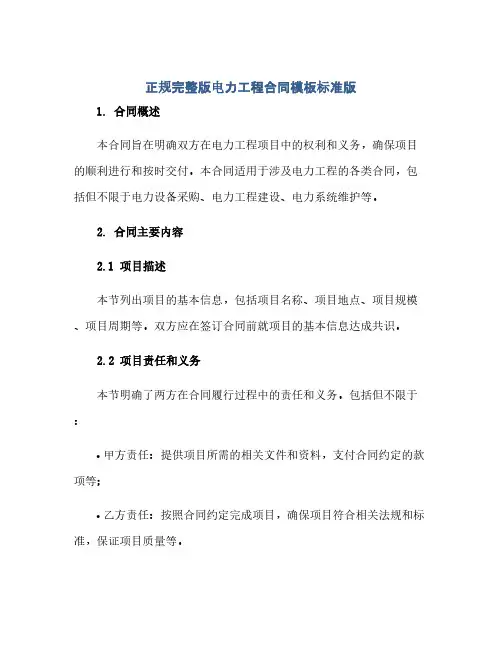 正规完整版电力工程合同模板标准版

1. 合同概述

本合同旨在明确双方在电力工程项目中的权利和义务，确保项目的顺利进行和按时交付。本合同适用于涉及电力工程的各类合同，包括但不限于电力设备采购、电力工程建设、电力系统维护等。

2. 合同主要内容

2.1 项目描述

本节列出项目的基本信息，包括项目名称、项目地点、项目规模、项目周期等。双方应在签订合同前就项目的基本信息达成共识。

2.2 项目责任和义务

本节明确了两方在合同履行过程中的责任和义务，包括但不限于：

• 甲方责任：提供项目所需的相关文件和资料，支付合同约定的款项等；

• 乙方责任：按照合同约定完成项目，确保项目符合相关法规和标准，保证项目质量等。